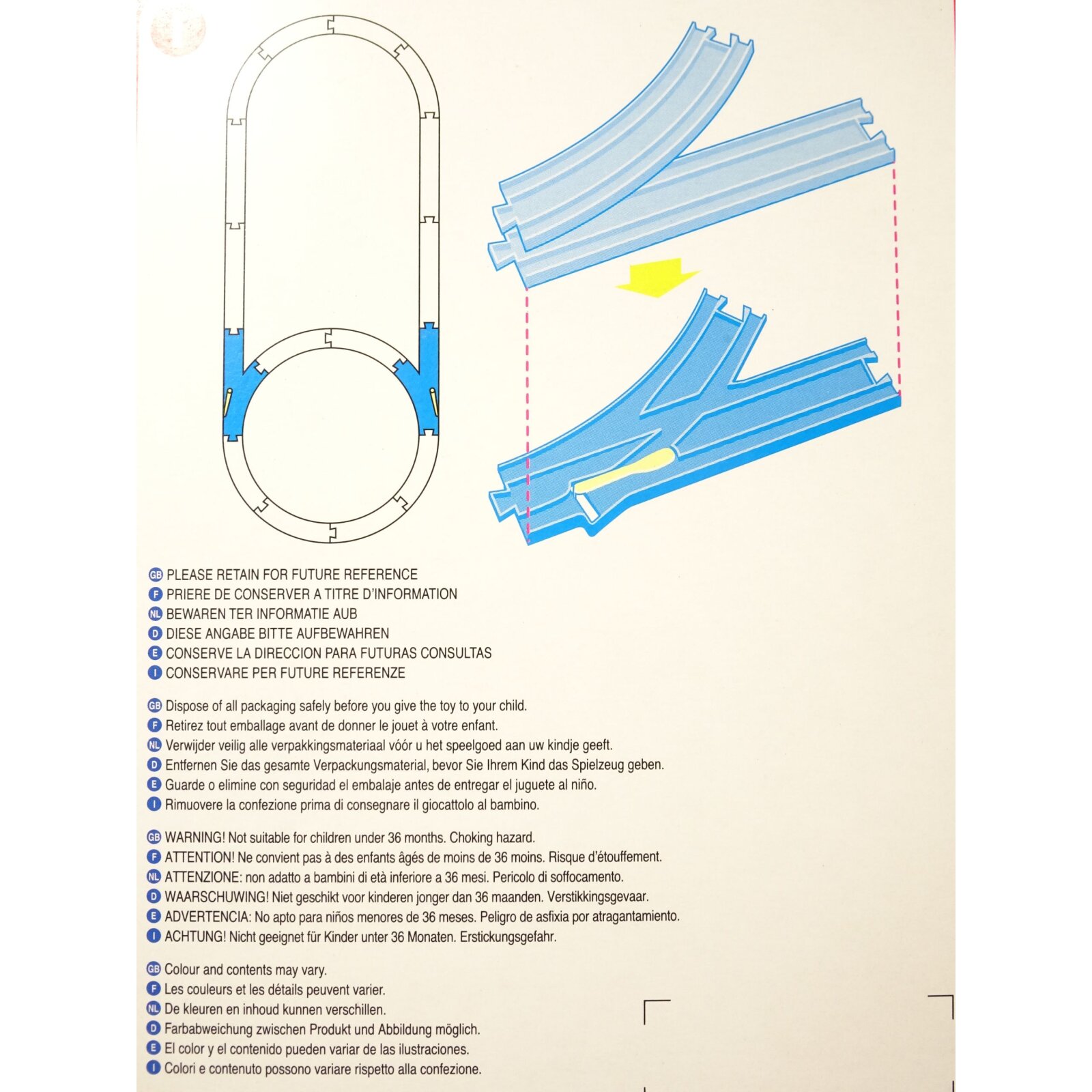 GB PLEASE RETAIN FOR FUTURE REFERENCE
F PRIERE DE CONSERVER A TITRE D'INFORMATION
NL BEWAREN TER INFORMATIE AUB
D DIESE ANGABE BITTE AUFBEWAHREN
E CONSERVE LA DIRECCION PARA FUTURAS CONSULTAS
I CONSERVARE PER FUTURE REFERENZE

GB Dispose of all packaging safely before you give the toy to your child.
F Retirez tout emballage avant de donner le jouet à votre enfant.
NL Verwijder veilig alle verpakkingsmateriaal vóór u het speelgoed aan uw kindje geeft.
D Entfernen Sie das gesamte Verpackungsmaterial, bevor Sie Ihrem Kind das Spielzeug geben.
E Guarde o elimine con seguridad el embalaje antes de entregar el juguete al niño.
I Rimuovere la confezione prima di consegnare il giocattolo al bambino.

GB WARNING! Not suitable for children under 36 months. Choking hazard.
F ATTENTION! Ne convient pas à des enfants âgés de moins de 36 moins. Risque d'étouffement.
NL ATTENZIONE: non adatto a bambini di età inferiore a 36 mesi. Pericolo di soffocamento.
D WAARSCHUWING! Niet geschikt voor kinderen jonger dan 36 maanden. Verstikkingsgevaar.
E ADVERTENCIA: No apto para niños menores de 36 meses. Peligro de asfixia por atragantamiento.
I ACHTUNG! Nicht geeignet für Kinder unter 36 Monaten. Erstickungsgefahr.

GB Colour and contents may vary.
F Les couleurs et les détails peuvent varier.
NL De kleuren en inhoud kunnen verschillen.
D Farbabweichung zwischen Produkt und Abbildung möglich.
E El color y el contenido pueden variar de las ilustraciones.
I Colori e contenuto possono variare rispetto alla confezione.